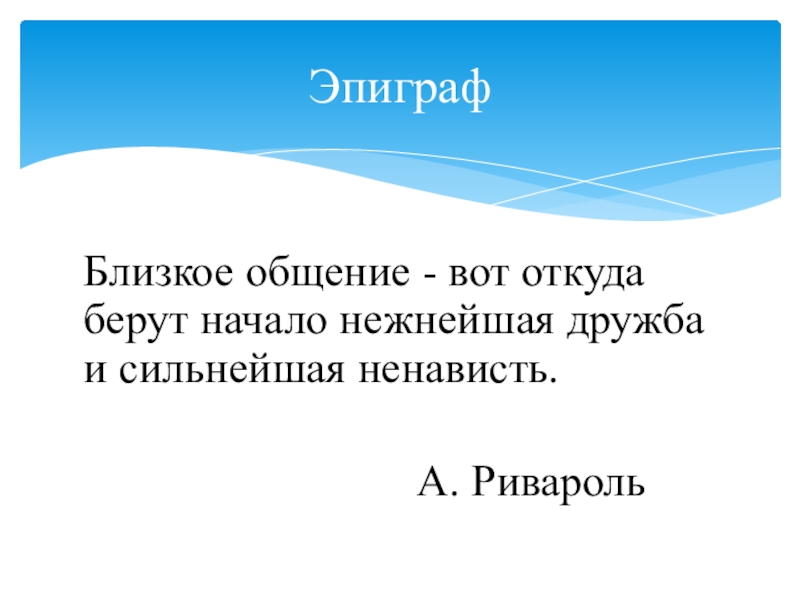 Эпиграф

Близкое общение - вот откуда берут начало нежнейшая дружба и сильнейшая ненависть.

А. Ривароль